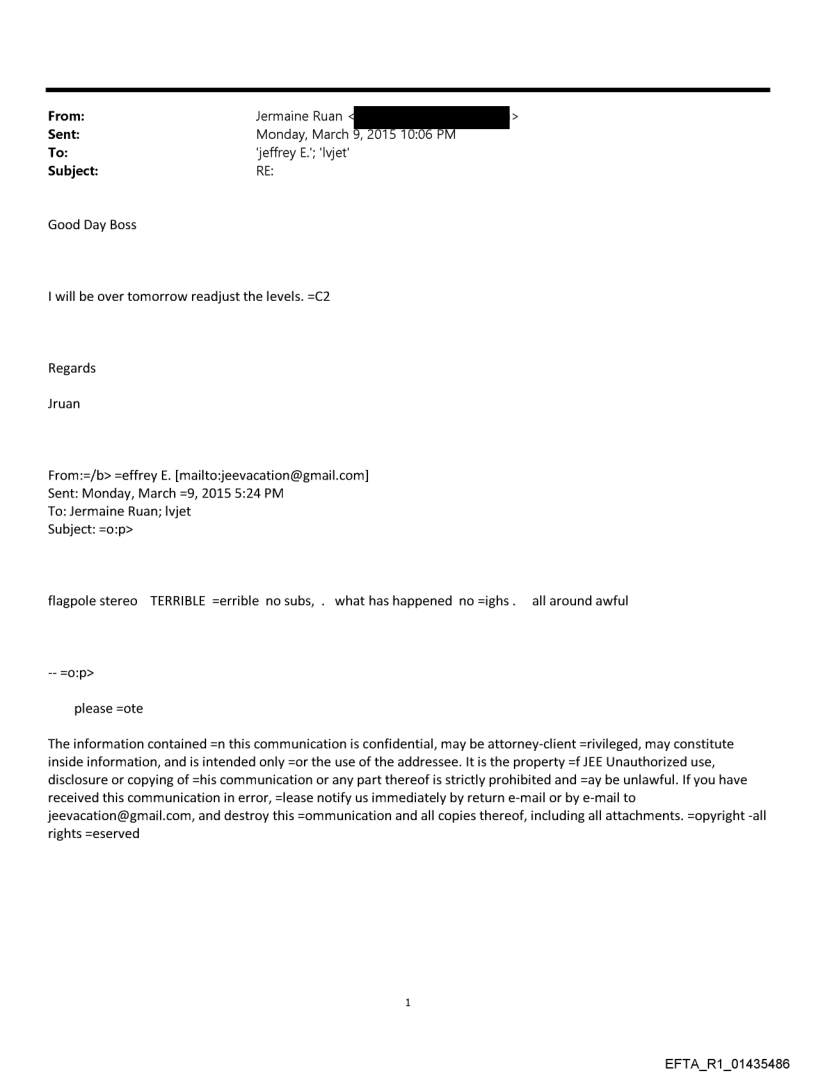 From: Jermaine Ruan < >
Sent: Monday, March 9, 2015 10:06 PM
To: 'jeffrey E.'; 'lvjet'
Subject: RE:

Good Day Boss

I will be over tomorrow readjust the levels. =C2

Regards

Jruan

From:=/b> =effrey E. [mailto:jeevacation@gmail.com]
Sent: Monday, March =9, 2015 5:24 PM
To: Jermaine Ruan; lvjet
Subject: =o:p>

flagpole stereo TERRIBLE =errible no subs, . what has happened no =ighs . all around awful

-- =o:p>

please =ote

The information contained =n this communication is confidential, may be attorney-client =rivileged, may constitute inside information, and is intended only =or the use of the addressee. It is the property =f JEE Unauthorized use, disclosure or copying of =his communication or any part thereof is strictly prohibited and =ay be unlawful. If you have received this communication in error, =lease notify us immediately by return e-mail or by e-mail to jeevacation@gmail.com, and destroy this =ommunication and all copies thereof, including all attachments. =opyright -all rights =eserved

1

EFTA_R1_01435486